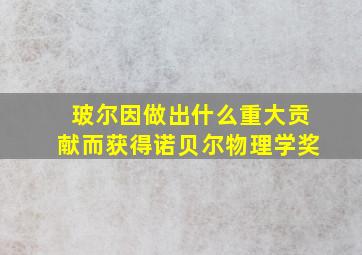 玻尔因做出什么重大贡献而获得诺贝尔物理学奖